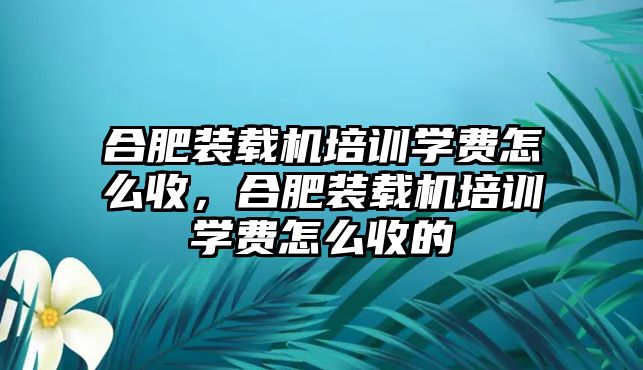 合肥装载机培训学费怎么收，合肥装载机培训学费怎么收的